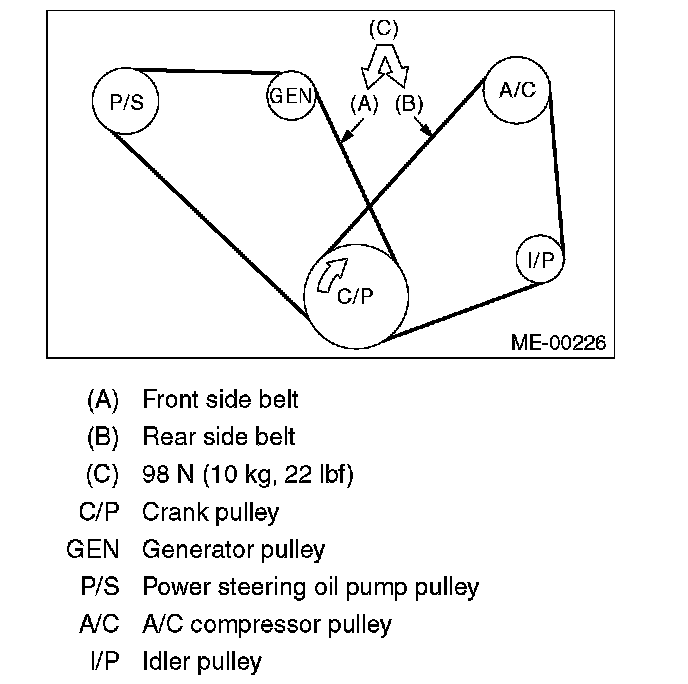 (C)
P/S
GEN
(A)
(B)
A/C
I/P
C/P
ME-00226

(A) Front side belt
(B) Rear side belt
(C) 98 N (10 kg, 22 lbf)
C/P Crank pulley
GEN Generator pulley
P/S Power steering oil pump pulley
A/C A/C compressor pulley
I/P Idler pulley